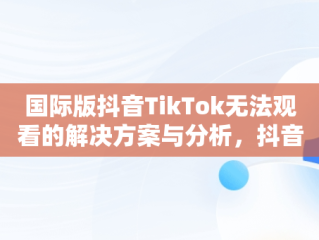 国际版抖音TikTok无法观看的解决方案与分析，抖音